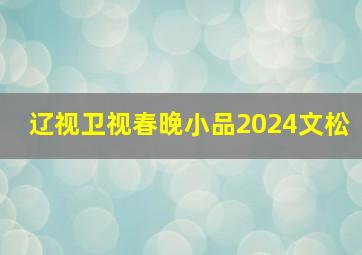 辽视卫视春晚小品2024文松